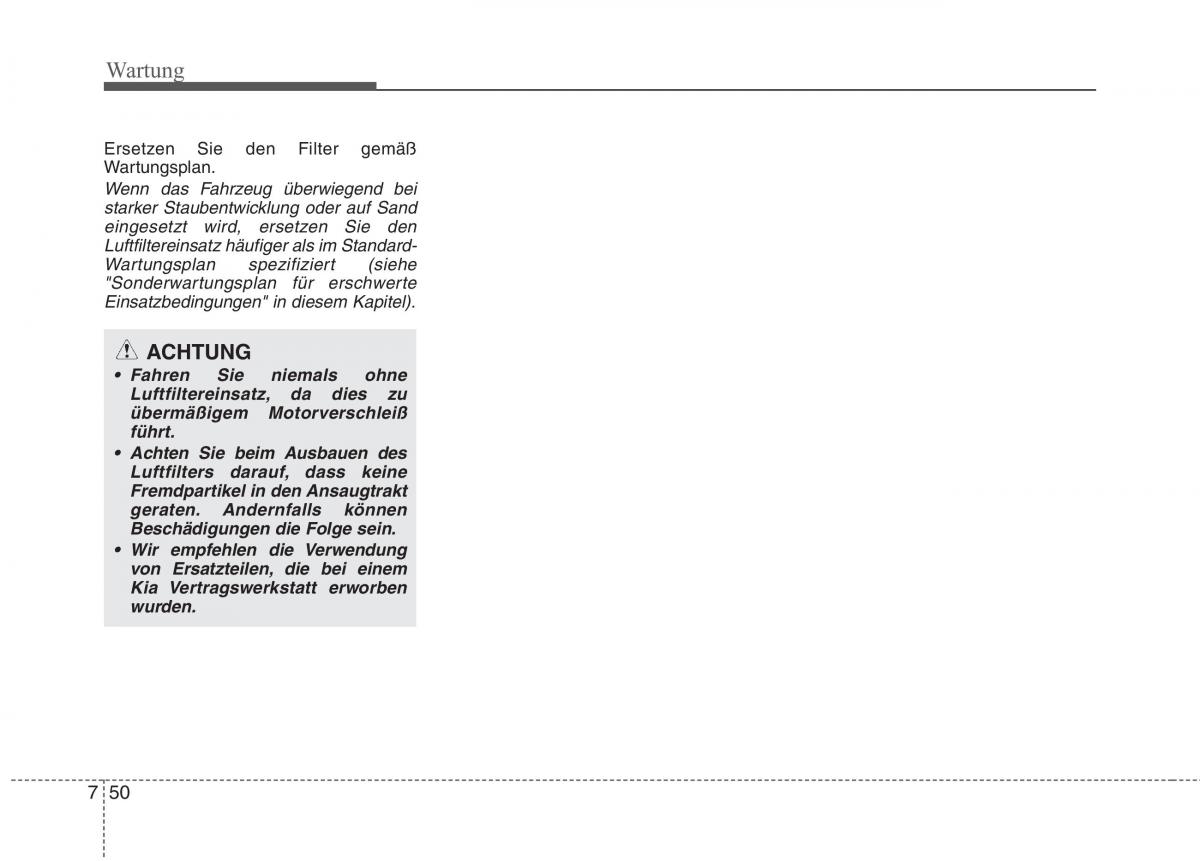 Wartung

Ersetzen Sie den Filter gemäß Wartungsplan.

Wenn das Fahrzeug überwiegend bei starker Staubentwicklung oder auf Sand eingesetzt wird, ersetzen Sie den Luftfiltereinsatz häufiger als im Standard-Wartungsplan spezifiziert (siehe "Sonderwartungsplan für erschwerte Einsatzbedingungen" in diesem Kapitel).

ACHTUNG

• Fahren Sie niemals ohne Luftfiltereinsatz, da dies zu übermäßigem Motorverschleiß führt.

• Achten Sie beim Ausbauen des Luftfilters darauf, dass keine Fremdpartikel in den Ansaugtrakt geraten. Andernfalls können Beschädigungen die Folge sein.

• Wir empfehlen die Verwendung von Ersatzteilen, die bei einem Kia Vertragswerkstatt erworben wurden.

7 50